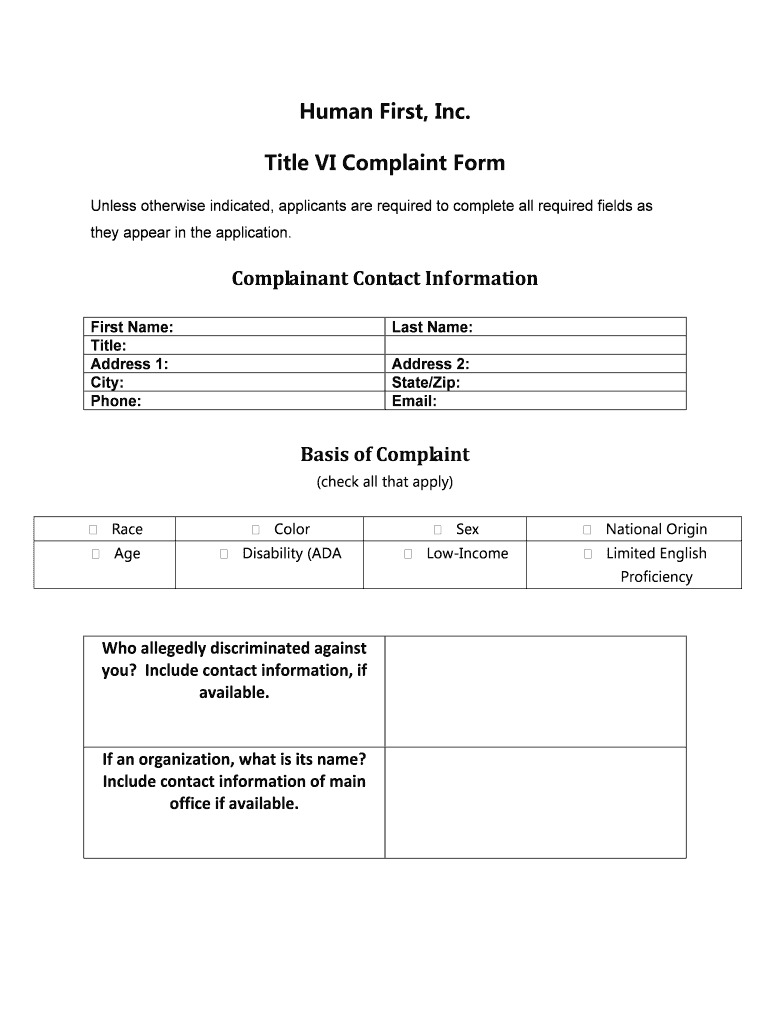 Human First, Inc.

Title VI Complaint Form

Unless otherwise indicated, applicants are required to complete all required fields as they appear in the application.

Complainant Contact Information

| First Name: | Last Name: |
|---|---|
| Title: | |
| Address 1: | Address 2: |
| City: | State/Zip: |
| Phone: | Email: |

Basis of Complaint
(check all that apply)

| □ Race | □ Color | □ Sex | □ National Origin |
|---|---|---|---|
| □ Age | □ Disability (ADA | □ Low-Income | □ Limited English Proficiency |

| Who allegedly discriminated against you? Include contact information, if available. | |
|---|---|
| If an organization, what is its name? Include contact information of main office if available. | |